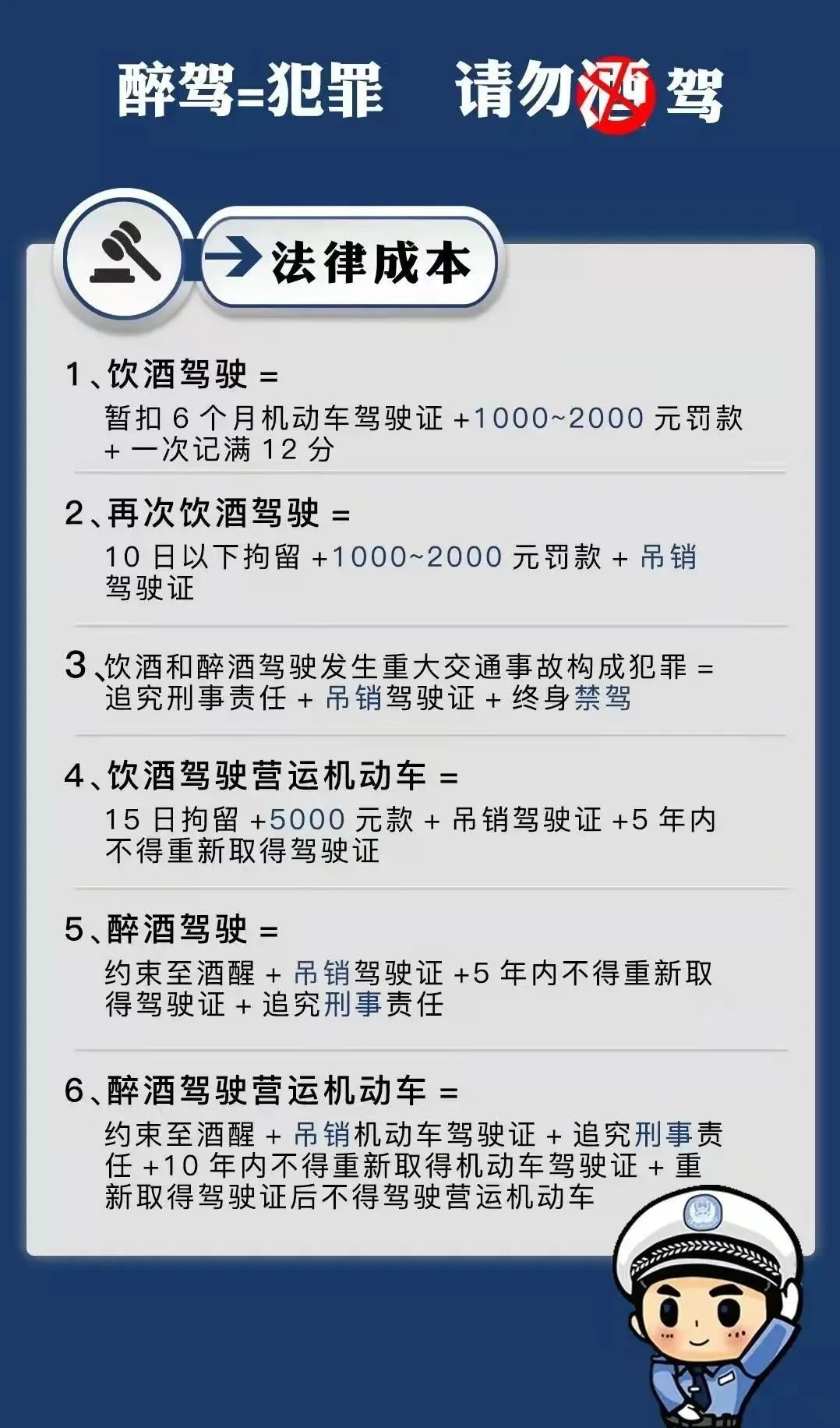 醉驾=犯罪　请勿酒驾

法律成本

1、饮酒驾驶 =
暂扣 6 个月机动车驾驶证 +1000~2000 元罚款 + 一次记满 12 分

2、再次饮酒驾驶 =
10 日以下拘留 +1000~2000 元罚款 + 吊销驾驶证

3、饮酒和醉酒驾驶发生重大交通事故构成犯罪 =
追究刑事责任 + 吊销驾驶证 + 终身禁驾

4、饮酒驾驶营运机动车 =
15 日拘留 +5000 元款 + 吊销驾驶证 +5 年内不得重新取得驾驶证

5、醉酒驾驶 =
约束至酒醒 + 吊销驾驶证 +5 年内不得重新取得驾驶证 + 追究刑事责任

6、醉酒驾驶营运机动车 =
约束至酒醒 + 吊销机动车驾驶证 + 追究刑事责任 +10 年内不得重新取得机动车驾驶证 + 重新取得驾驶证后不得驾驶营运机动车